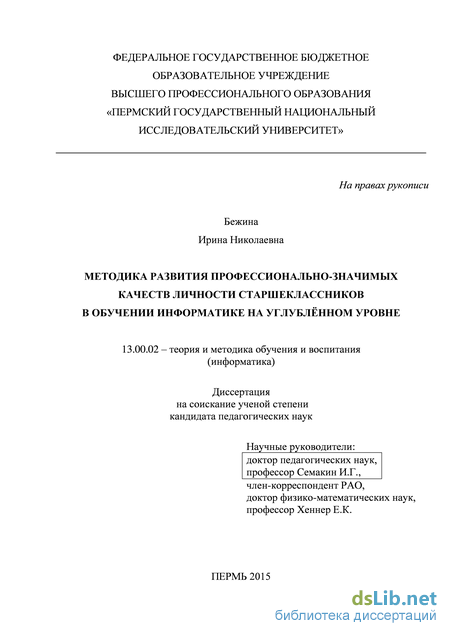 ФЕДЕРАЛЬНОЕ ГОСУДАРСТВЕННОЕ БЮДЖЕТНОЕ ОБРАЗОВАТЕЛЬНОЕ УЧРЕЖДЕНИЕ ВЫСШЕГО ПРОФЕССИОНАЛЬНОГО ОБРАЗОВАНИЯ «ПЕРМСКИЙ ГОСУДАРСТВЕННЫЙ НАЦИОНАЛЬНЫЙ ИССЛЕДОВАТЕЛЬСКИЙ УНИВЕРСИТЕТ»

На правах рукописи

Бежина

Ирина Николаевна

МЕТОДИКА РАЗВИТИЯ ПРОФЕССИОНАЛЬНО-ЗНАЧИМЫХ КАЧЕСТВ ЛИЧНОСТИ СТАРШЕКЛАССНИКОВ В ОБУЧЕНИИ ИНФОРМАТИКЕ НА УГЛУБЛЁННОМ УРОВНЕ

13.00.02 – теория и методика обучения и воспитания (информатика)

Диссертация на соискание ученой степени кандидата педагогических наук

Научные руководители:
доктор педагогических наук,
профессор Семакин И.Г.,
член-корреспондент РАО,
доктор физико-математических наук,
профессор Хеннер Е.К.

ПЕРМЬ 2015

dsLib.net
библиотека диссертаций